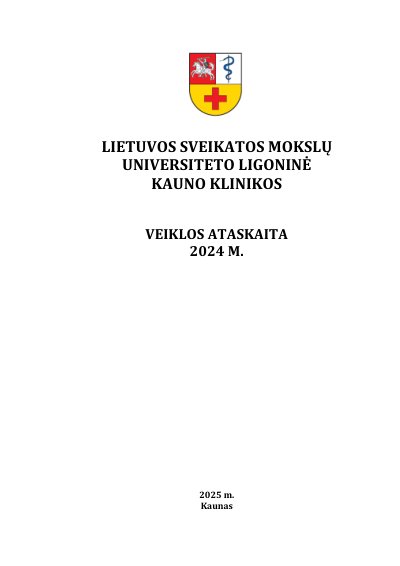 LIETUVOS SVEIKATOS MOKSLŲ
UNIVERSITETO LIGONINĖ
KAUNO KLINIKOS

VEIKLOS ATASKAITA
2024 M.

2025 m.
Kaunas